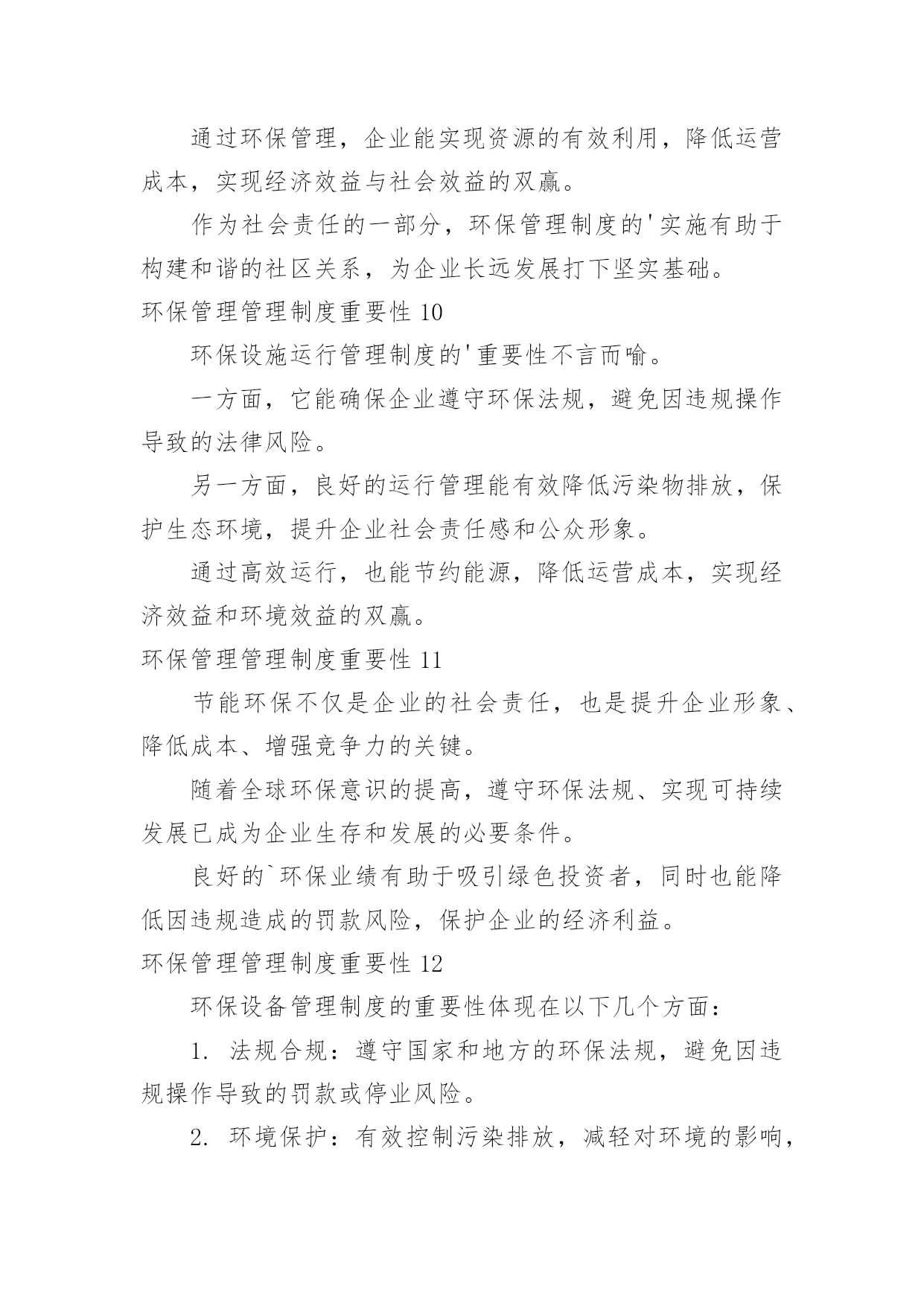 通过环保管理，企业能实现资源的有效利用，降低运营成本，实现经济效益与社会效益的双赢。

作为社会责任的一部分，环保管理制度的'实施有助于构建和谐的社区关系，为企业长远发展打下坚实基础。

环保管理管理制度重要性 10

环保设施运行管理制度的'重要性不言而喻。

一方面，它能确保企业遵守环保法规，避免因违规操作导致的法律风险。

另一方面，良好的运行管理能有效降低污染物排放，保护生态环境，提升企业社会责任感和公众形象。

通过高效运行，也能节约能源，降低运营成本，实现经济效益和环境效益的双赢。

环保管理管理制度重要性 11

节能环保不仅是企业的社会责任，也是提升企业形象、降低成本、增强竞争力的关键。

随着全球环保意识的提高，遵守环保法规、实现可持续发展已成为企业生存和发展的必要条件。

良好的`环保业绩有助于吸引绿色投资者，同时也能降低因违规造成的罚款风险，保护企业的经济利益。

环保管理管理制度重要性 12

环保设备管理制度的重要性体现在以下几个方面：

1. 法规合规：遵守国家和地方的环保法规，避免因违规操作导致的罚款或停业风险。

2. 环境保护：有效控制污染排放，减轻对环境的影响，